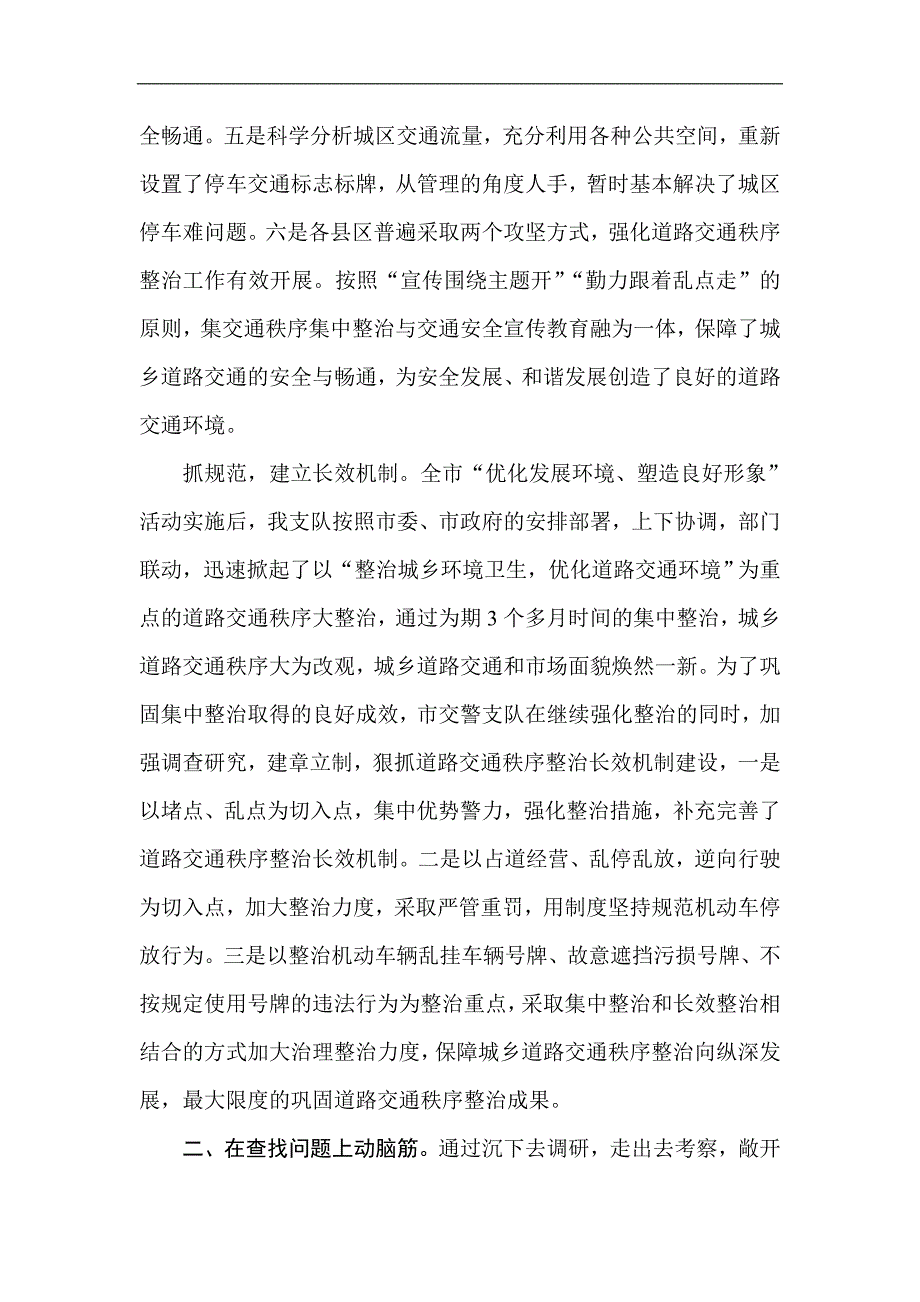 全畅通。五是科学分析城区交通流量，充分利用各种公共空间，重新设置了停车交通标志标牌，从管理的角度人手，暂时基本解决了城区停车难问题。六是各县区普遍采取两个攻坚方式，强化道路交通秩序整治工作有效开展。按照“宣传围绕主题开”“勤力跟着乱点走”的原则，集交通秩序集中整治与交通安全宣传教育融为一体，保障了城乡道路交通的安全与畅通，为安全发展、和谐发展创造了良好的道路交通环境。

抓规范，建立长效机制。全市“优化发展环境、塑造良好形象”活动实施后，我支队按照市委、市政府的安排部署，上下协调，部门联动，迅速掀起了以“整治城乡环境卫生，优化道路交通环境”为重点的道路交通秩序大整治，通过为期 3 个多月时间的集中整治，城乡道路交通秩序大为改观，城乡道路交通和市场面貌焕然一新。为了巩固集中整治取得的良好成效，市交警支队在继续强化整治的同时，加强调查研究，建章立制，狠抓道路交通秩序整治长效机制建设，一是以堵点、乱点为切入点，集中优势警力，强化整治措施，补充完善了道路交通秩序整治长效机制。二是以占道经营、乱停乱放，逆向行驶为切入点，加大整治力度，采取严管重罚，用制度坚持规范机动车停放行为。三是以整治机动车辆乱挂车辆号牌、故意遮挡污损号牌、不按规定使用号牌的违法行为为整治重点，采取集中整治和长效整治相结合的方式加大治理整治力度，保障城乡道路交通秩序整治向纵深发展，最大限度的巩固道路交通秩序整治成果。

二、在查找问题上动脑筋。通过沉下去调研，走出去考察，敞开